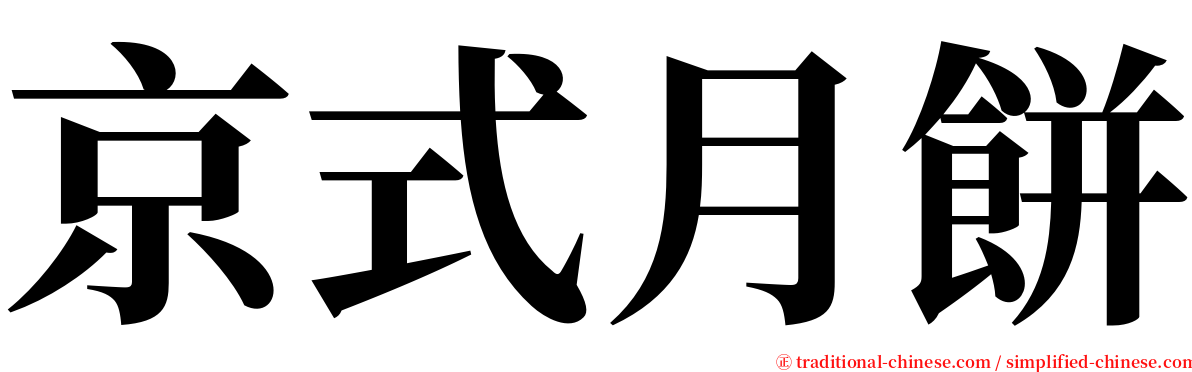 京式月餅

㊣ traditional-chinese.com / simplified-chinese.com